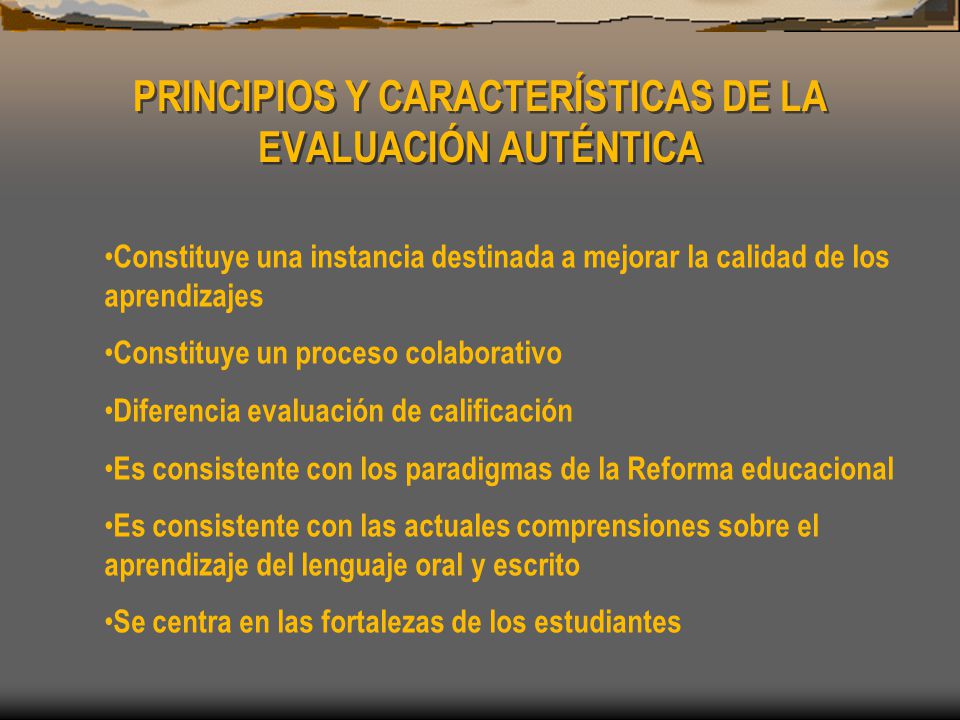 PRINCIPIOS Y CARACTERÍSTICAS DE LA EVALUACIÓN AUTÉNTICA

•Constituye una instancia destinada a mejorar la calidad de los aprendizajes

•Constituye un proceso colaborativo

•Diferencia evaluación de calificación

•Es consistente con los paradigmas de la Reforma educacional

•Es consistente con las actuales comprensiones sobre el aprendizaje del lenguaje oral y escrito

•Se centra en las fortalezas de los estudiantes